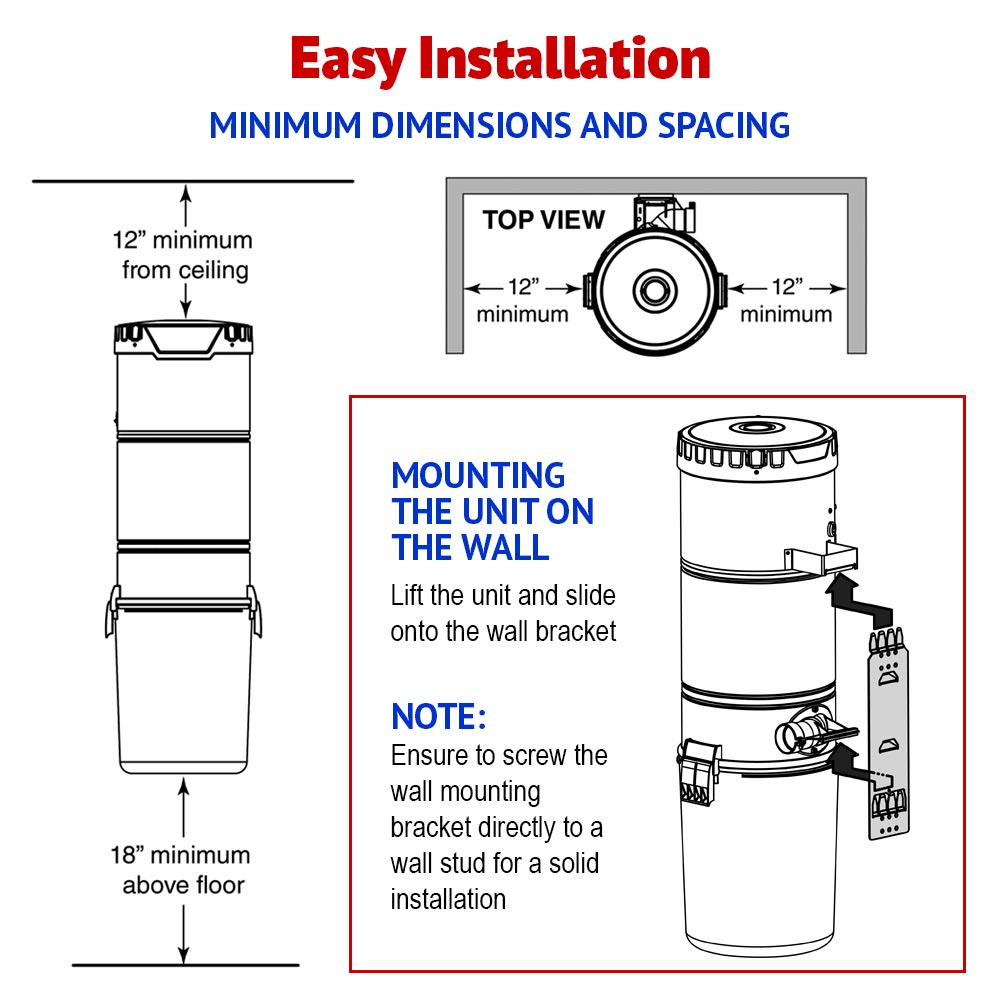 Easy Installation

MINIMUM DIMENSIONS AND SPACING

12” minimum from ceiling

18” minimum above floor

TOP VIEW

12” minimum

12” minimum

MOUNTING THE UNIT ON THE WALL

Lift the unit and slide onto the wall bracket

NOTE:

Ensure to screw the wall mounting bracket directly to a wall stud for a solid installation